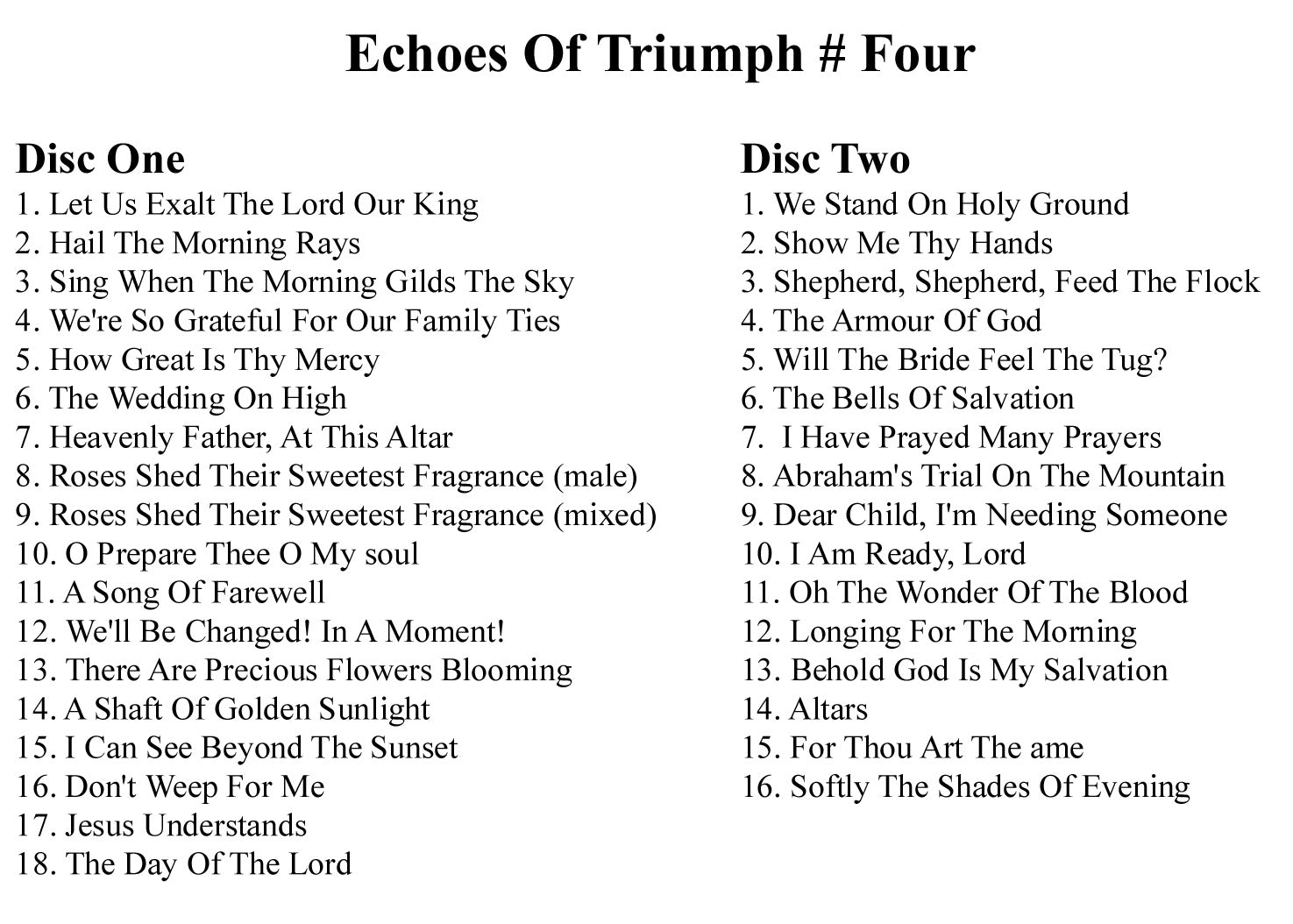 Echoes Of Triumph # Four

Disc One
1. Let Us Exalt The Lord Our King
2. Hail The Morning Rays
3. Sing When The Morning Gilds The Sky
4. We're So Grateful For Our Family Ties
5. How Great Is Thy Mercy
6. The Wedding On High
7. Heavenly Father, At This Altar
8. Roses Shed Their Sweetest Fragrance (male)
9. Roses Shed Their Sweetest Fragrance (mixed)
10. O Prepare Thee O My soul
11. A Song Of Farewell
12. We'll Be Changed! In A Moment!
13. There Are Precious Flowers Blooming
14. A Shaft Of Golden Sunlight
15. I Can See Beyond The Sunset
16. Don't Weep For Me
17. Jesus Understands
18. The Day Of The Lord

Disc Two
1. We Stand On Holy Ground
2. Show Me Thy Hands
3. Shepherd, Shepherd, Feed The Flock
4. The Armour Of God
5. Will The Bride Feel The Tug?
6. The Bells Of Salvation
7. I Have Prayed Many Prayers
8. Abraham's Trial On The Mountain
9. Dear Child, I'm Needing Someone
10. I Am Ready, Lord
11. Oh The Wonder Of The Blood
12. Longing For The Morning
13. Behold God Is My Salvation
14. Altars
15. For Thou Art The ame
16. Softly The Shades Of Evening